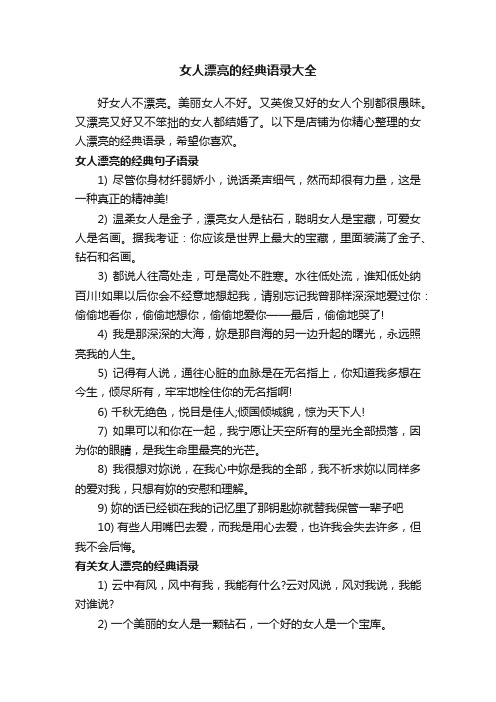 女人漂亮的经典语录大全

好女人不漂亮。美丽女人不好。又英俊又好的女人个别都很愚昧。又漂亮又好又不笨拙的女人都结婚了。以下是店铺为你精心整理的女人漂亮的经典语录，希望你喜欢。

女人漂亮的经典句子语录

1) 尽管你身材纤弱娇小，说话柔声细气，然而却很有力量，这是一种真正的精神美!

2) 温柔女人是金子，漂亮女人是钻石，聪明女人是宝藏，可爱女人是名画。据我考证：你应该是世界上最大的宝藏，里面装满了金子、钻石和名画。

3) 都说人往高处走，可是高处不胜寒。水往低处流，谁知低处纳百川!如果以后你会不经意地想起我，请别忘记我曾那样深深地爱过你：偷偷地看你，偷偷地想你，偷偷地爱你——最后，偷偷地哭了!

4) 我是那深深的大海，妳是那自海的另一边升起的曙光，永远照亮我的人生。

5) 记得有人说，通往心脏的血脉是在无名指上，你知道我多想在今生，倾尽所有，牢牢地栓住你的无名指啊!

6) 千秋无绝色，悦目是佳人;倾国倾城貌，惊为天下人!

7) 如果可以和你在一起，我宁愿让天空所有的星光全部损落，因为你的眼睛，是我生命里最亮的光芒。

8) 我很想对妳说，在我心中妳是我的全部，我不祈求妳以同样多的爱对我，只想有妳的安慰和理解。

9) 妳的话已经锁在我的记忆里了那钥匙妳就替我保管一辈子吧

10) 有些人用嘴巴去爱，而我是用心去爱，也许我会失去许多，但我不会后悔。

有关女人漂亮的经典语录

1) 云中有风，风中有我，我能有什么?云对风说，风对我说，我能对谁说?

2) 一个美丽的女人是一颗钻石，一个好的女人是一个宝库。